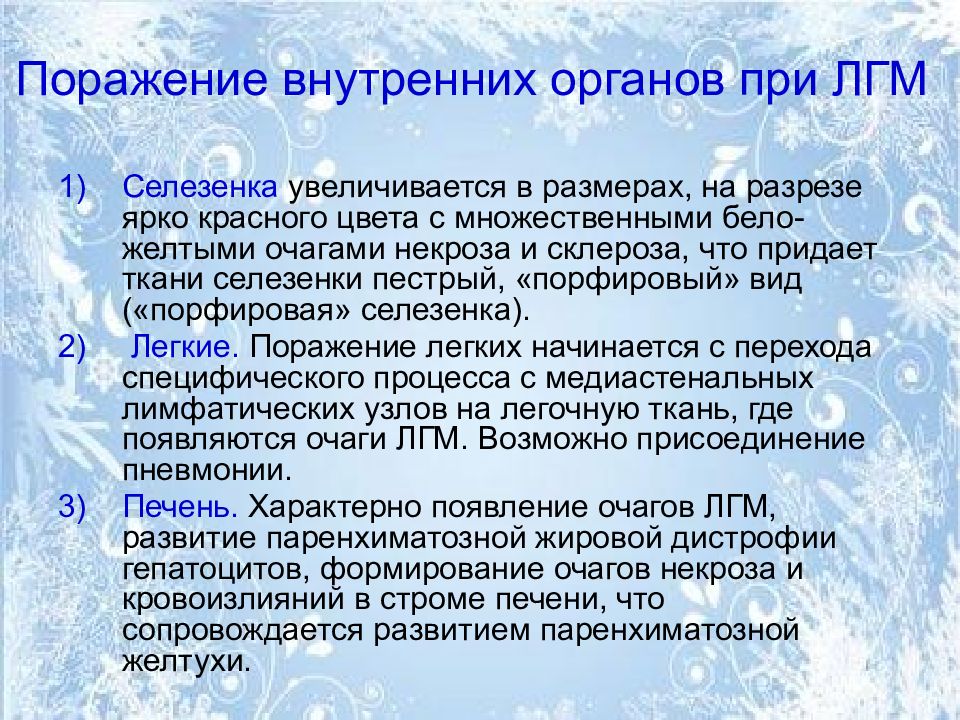 Поражение внутренних органов при ЛГМ

1) Селезенка увеличивается в размерах, на разрезе ярко красного цвета с множественными бело-желтыми очагами некроза и склероза, что придает ткани селезенки пестрый, «порфировый» вид («порфировая» селезенка).

2) Легкие. Поражение легких начинается с перехода специфического процесса с медиастенальных лимфатических узлов на легочную ткань, где появляются очаги ЛГМ. Возможно присоединение пневмонии.

3) Печень. Характерно появление очагов ЛГМ, развитие паренхиматозной жировой дистрофии гепатоцитов, формирование очагов некроза и кровоизлияний в строме печени, что сопровождается развитием паренхиматозной желтухи.